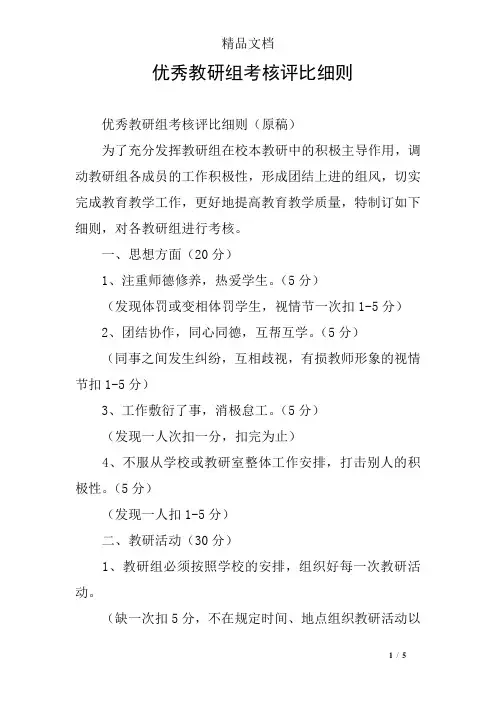 精品文档

优秀教研组考核评比细则

优秀教研组考核评比细则（原稿）

为了充分发挥教研组在校本教研中的积极主导作用，调动教研组各成员的工作积极性，形成团结上进的组风，切实完成教育教学工作，更好地提高教育教学质量，特制订如下细则，对各教研组进行考核。

一、思想方面（20分）

1、注重师德修养，热爱学生。（5分）

（发现体罚或变相体罚学生，视情节一次扣1-5分）

2、团结协作，同心同德，互帮互学。（5分）

（同事之间发生纠纷，互相歧视，有损教师形象的视情节扣1-5分）

3、工作敷衍了事，消极怠工。（5分）

（发现一人次扣一分，扣完为止）

4、不服从学校或教研室整体工作安排，打击别人的积极性。（5分）

（发现一人扣1-5分）

二、教研活动（30分）

1、教研组必须按照学校的安排，组织好每一次教研活动。

（缺一次扣5分，不在规定时间、地点组织教研活动以

1 / 5